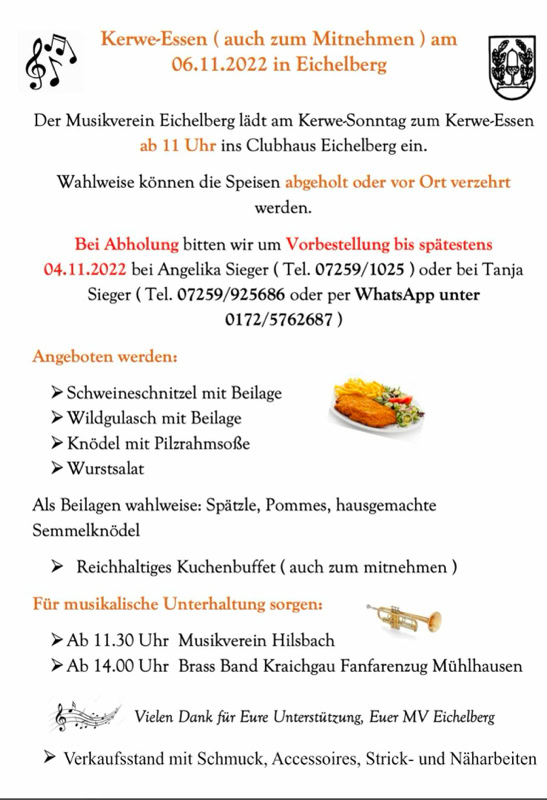 Kerwe-Essen ( auch zum Mitnehmen ) am 06.11.2022 in Eichelberg

Der Musikverein Eichelberg lädt am Kerwe-Sonntag zum Kerwe-Essen ab 11 Uhr ins Clubhaus Eichelberg ein.

Wahlweise können die Speisen abgeholt oder vor Ort verzehrt werden.

Bei Abholung bitten wir um Vorbestellung bis spätestens 04.11.2022 bei Angelika Sieger ( Tel. 07259/1025 ) oder bei Tanja Sieger ( Tel. 07259/925686 oder per WhatsApp unter 0172/5762687 )

Angeboten werden:

➢ Schweineschnitzel mit Beilage
➢ Wildgulasch mit Beilage
➢ Knödel mit Pilzrahmsoße
➢ Wurstsalat

Als Beilagen wahlweise: Spätzle, Pommes, hausgemachte Semmelknödel

➢ Reichhaltiges Kuchenbuffet ( auch zum mitnehmen )

Für musikalische Unterhaltung sorgen:

➢ Ab 11.30 Uhr Musikverein Hilsbach
➢ Ab 14.00 Uhr Brass Band Kraichgau Fanfarenzug Mühlhausen

Vielen Dank für Eure Unterstützung, Euer MV Eichelberg

➢ Verkaufsstand mit Schmuck, Accessoires, Strick- und Näharbeiten